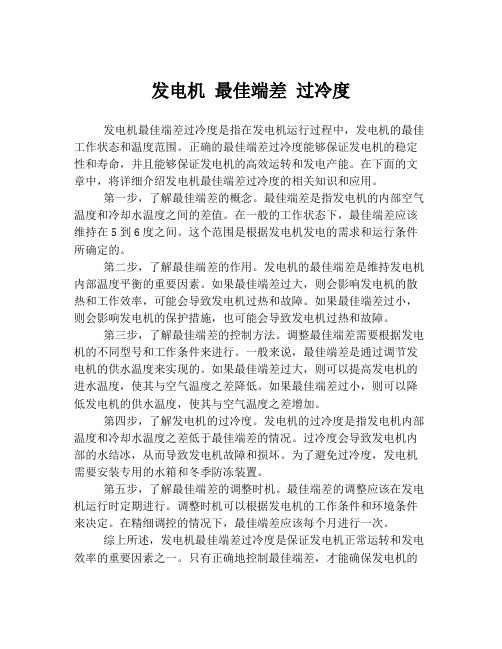 发电机 最佳端差 过冷度

发电机最佳端差过冷度是指在发电机运行过程中，发电机的最佳工作状态和温度范围。正确的最佳端差过冷度能够保证发电机的稳定性和寿命，并且能够保证发电机的高效运转和发电产能。在下面的文章中，将详细介绍发电机最佳端差过冷度的相关知识和应用。

第一步，了解最佳端差的概念。最佳端差是指发电机的内部空气温度和冷却水温度之间的差值。在一般的工作状态下，最佳端差应该维持在 5 到 6 度之间。这个范围是根据发电机发电的需求和运行条件所确定的。

第二步，了解最佳端差的作用。发电机的最佳端差是维持发电机内部温度平衡的重要因素。如果最佳端差过大，则会影响发电机的散热和工作效率，可能会导致发电机过热和故障。如果最佳端差过小，则会影响发电机的保护措施，也可能会导致发电机过热和故障。

第三步，了解最佳端差的控制方法。调整最佳端差需要根据发电机的不同型号和工作条件来进行。一般来说，最佳端差是通过调节发电机的供水温度来实现的。如果最佳端差过大，则可以提高发电机的进水温度，使其与空气温度之差降低。如果最佳端差过小，则可以降低发电机的供水温度，使其与空气温度之差增加。

第四步，了解发电机的过冷度。发电机的过冷度是指发电机内部温度和冷却水温度之差低于最佳端差的情况。过冷度会导致发电机内部的水结冰，从而导致发电机故障和损坏。为了避免过冷度，发电机需要安装专用的水箱和冬季防冻装置。

第五步，了解最佳端差的调整时机。最佳端差的调整应该在发电机运行时定期进行。调整时机可以根据发电机的工作条件和环境条件来决定。在精细调控的情况下，最佳端差应该每个月进行一次。

综上所述，发电机最佳端差过冷度是保证发电机正常运转和发电效率的重要因素之一。只有正确地控制最佳端差，才能确保发电机的